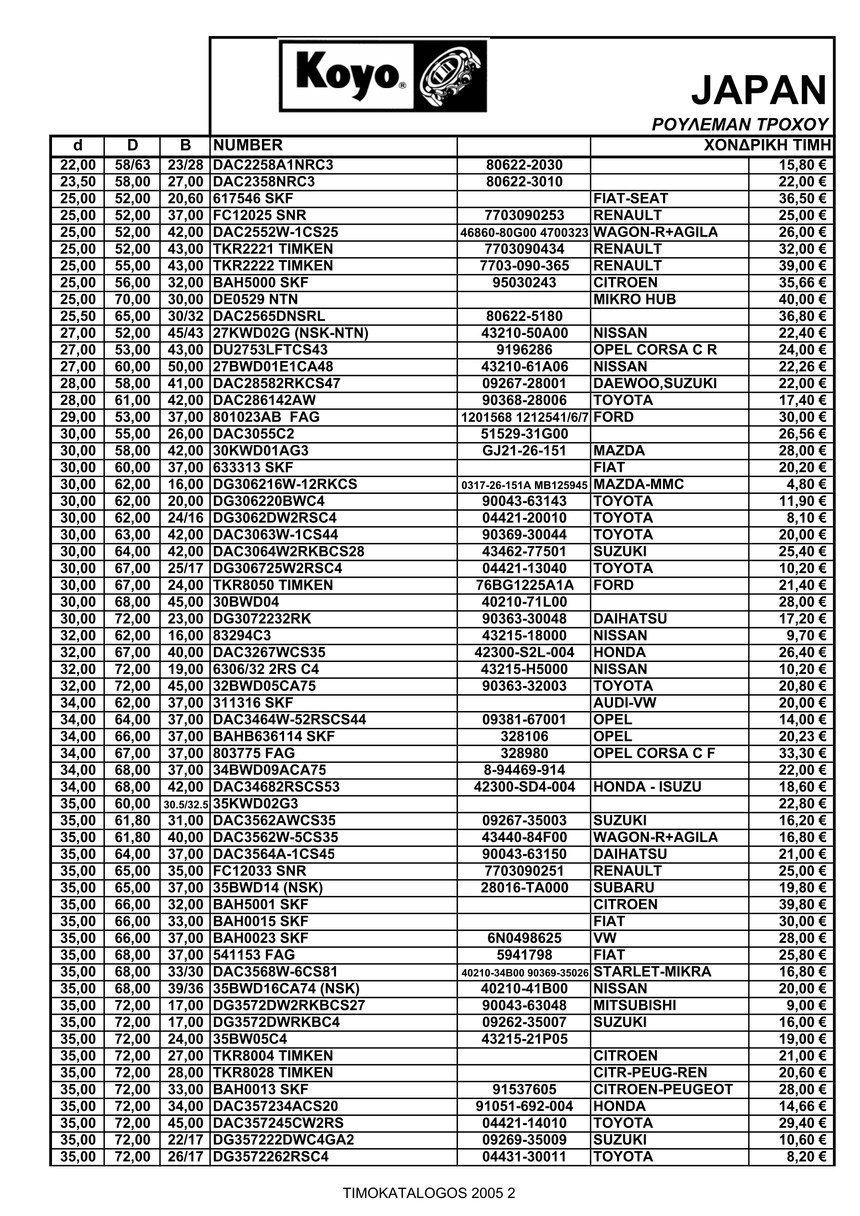 Koyo®

JAPAN

ΡΟΥΛΕΜΑΝ ΤΡΟΧΟΥ

| d | D | B | NUMBER | | | ΧΟΝΔΡΙΚΗ ΤΙΜΗ |
|---|---|---|---|---|---|---|
| 22,00 | 58/63 | 23/28 | DAC2258A1NRC3 | 80622-2030 | | 15,80 € |
| 23,50 | 58,00 | 27,00 | DAC2358NRC3 | 80622-3010 | | 22,00 € |
| 25,00 | 52,00 | 20,60 | 617546 SKF | | FIAT-SEAT | 36,50 € |
| 25,00 | 52,00 | 37,00 | FC12025 SNR | 7703090253 | RENAULT | 25,00 € |
| 25,00 | 52,00 | 42,00 | DAC2552W-1CS25 | 46860-80G00 4700323 | WAGON-R+AGILA | 26,00 € |
| 25,00 | 52,00 | 43,00 | TKR2221 TIMKEN | 7703090434 | RENAULT | 32,00 € |
| 25,00 | 55,00 | 43,00 | TKR2222 TIMKEN | 7703-090-365 | RENAULT | 39,00 € |
| 25,00 | 56,00 | 32,00 | BAH5000 SKF | 95030243 | CITROEN | 35,66 € |
| 25,00 | 70,00 | 30,00 | DE0529 NTN | | MIKRO HUB | 40,00 € |
| 25,50 | 65,00 | 30/32 | DAC2565DNSRL | 80622-5180 | | 36,80 € |
| 27,00 | 52,00 | 45/43 | 27KWD02G (NSK-NTN) | 43210-50A00 | NISSAN | 22,40 € |
| 27,00 | 53,00 | 43,00 | DU2753LFTCS43 | 9196286 | OPEL CORSA C R | 24,00 € |
| 27,00 | 60,00 | 50,00 | 27BWD01E1CA48 | 43210-61A06 | NISSAN | 22,26 € |
| 28,00 | 58,00 | 41,00 | DAC28582RKCS47 | 09267-28001 | DAEWOO,SUZUKI | 22,00 € |
| 28,00 | 61,00 | 42,00 | DAC286142AW | 90368-28006 | TOYOTA | 17,40 € |
| 29,00 | 53,00 | 37,00 | 801023AB FAG | 1201568 1212541/6/7 | FORD | 30,00 € |
| 30,00 | 55,00 | 26,00 | DAC3055C2 | 51529-31G00 | | 26,56 € |
| 30,00 | 58,00 | 42,00 | 30KWD01AG3 | GJ21-26-151 | MAZDA | 28,00 € |
| 30,00 | 60,00 | 37,00 | 633313 SKF | | FIAT | 20,20 € |
| 30,00 | 62,00 | 16,00 | DG306216W-12RKCS | 0317-26-151A MB125945 | MAZDA-MMC | 4,80 € |
| 30,00 | 62,00 | 20,00 | DG306220BWC4 | 90043-63143 | TOYOTA | 11,90 € |
| 30,00 | 62,00 | 24/16 | DG3062DW2RSC4 | 04421-20010 | TOYOTA | 8,10 € |
| 30,00 | 63,00 | 42,00 | DAC3063W-1CS44 | 90369-30044 | TOYOTA | 20,00 € |
| 30,00 | 64,00 | 42,00 | DAC3064W2RKBCS28 | 43462-77501 | SUZUKI | 25,40 € |
| 30,00 | 67,00 | 25/17 | DG306725W2RSC4 | 04421-13040 | TOYOTA | 10,20 € |
| 30,00 | 67,00 | 24,00 | TKR8050 TIMKEN | 76BG1225A1A | FORD | 21,40 € |
| 30,00 | 68,00 | 45,00 | 30BWD04 | 40210-71L00 | | 28,00 € |
| 30,00 | 72,00 | 23,00 | DG3072232RK | 90363-30048 | DAIHATSU | 17,20 € |
| 32,00 | 62,00 | 16,00 | 83294C3 | 43215-18000 | NISSAN | 9,70 € |
| 32,00 | 67,00 | 40,00 | DAC3267WCS35 | 42300-S2L-004 | HONDA | 26,40 € |
| 32,00 | 72,00 | 19,00 | 6306/32 2RS C4 | 43215-H5000 | NISSAN | 10,20 € |
| 32,00 | 72,00 | 45,00 | 32BWD05CA75 | 90363-32003 | TOYOTA | 20,80 € |
| 34,00 | 62,00 | 37,00 | 311316 SKF | | AUDI-VW | 20,00 € |
| 34,00 | 64,00 | 37,00 | DAC3464W-52RSCS44 | 09381-67001 | OPEL | 14,00 € |
| 34,00 | 66,00 | 37,00 | BAHB636114 SKF | 328106 | OPEL | 20,23 € |
| 34,00 | 67,00 | 37,00 | 803775 FAG | 328980 | OPEL CORSA C F | 33,30 € |
| 34,00 | 68,00 | 37,00 | 34BWD09ACA75 | 8-94469-914 | | 22,00 € |
| 34,00 | 68,00 | 42,00 | DAC34682RSCS53 | 42300-SD4-004 | HONDA - ISUZU | 18,60 € |
| 35,00 | 60,00 | 30.5/32.5 | 35KWD02G3 | | | 22,80 € |
| 35,00 | 61,80 | 31,00 | DAC3562AWCS35 | 09267-35003 | SUZUKI | 16,20 € |
| 35,00 | 61,80 | 40,00 | DAC3562W-5CS35 | 43440-84F00 | WAGON-R+AGILA | 16,80 € |
| 35,00 | 64,00 | 37,00 | DAC3564A-1CS45 | 90043-63150 | DAIHATSU | 21,00 € |
| 35,00 | 65,00 | 35,00 | FC12033 SNR | 7703090251 | RENAULT | 25,00 € |
| 35,00 | 65,00 | 37,00 | 35BWD14 (NSK) | 28016-TA000 | SUBARU | 19,80 € |
| 35,00 | 66,00 | 32,00 | BAH5001 SKF | | CITROEN | 39,80 € |
| 35,00 | 66,00 | 33,00 | BAH0015 SKF | | FIAT | 30,00 € |
| 35,00 | 66,00 | 37,00 | BAH0023 SKF | 6N0498625 | VW | 28,00 € |
| 35,00 | 68,00 | 37,00 | 541153 FAG | 5941798 | FIAT | 25,80 € |
| 35,00 | 68,00 | 33/30 | DAC3568W-6CS81 | 40210-34B00 90369-35026 | STARLET-MIKRA | 16,80 € |
| 35,00 | 68,00 | 39/36 | 35BWD16CA74 (NSK) | 40210-41B00 | NISSAN | 20,00 € |
| 35,00 | 72,00 | 17,00 | DG3572DW2RKBCS27 | 90043-63048 | MITSUBISHI | 9,00 € |
| 35,00 | 72,00 | 17,00 | DG3572DWRKBC4 | 09262-35007 | SUZUKI | 16,00 € |
| 35,00 | 72,00 | 24,00 | 35BW05C4 | 43215-21P05 | | 19,00 € |
| 35,00 | 72,00 | 27,00 | TKR8004 TIMKEN | | CITROEN | 21,00 € |
| 35,00 | 72,00 | 28,00 | TKR8028 TIMKEN | | CITR-PEUG-REN | 20,60 € |
| 35,00 | 72,00 | 33,00 | BAH0013 SKF | 91537605 | CITROEN-PEUGEOT | 28,00 € |
| 35,00 | 72,00 | 34,00 | DAC357234ACS20 | 91051-692-004 | HONDA | 14,66 € |
| 35,00 | 72,00 | 45,00 | DAC357245CW2RS | 04421-14010 | TOYOTA | 29,40 € |
| 35,00 | 72,00 | 22/17 | DG357222DWC4GA2 | 09269-35009 | SUZUKI | 10,60 € |
| 35,00 | 72,00 | 26/17 | DG3572262RSC4 | 04431-30011 | TOYOTA | 8,20 € |

TIMOKATALOGOS 2005 2